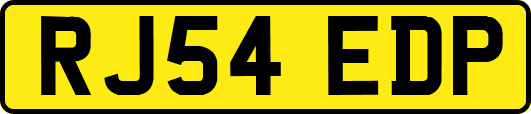 RJ54 EDP